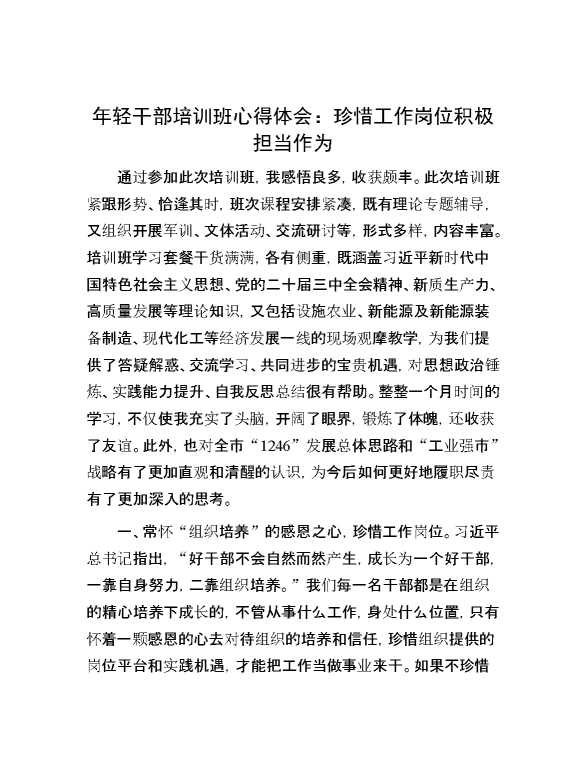 年轻干部培训班心得体会：珍惜工作岗位积极担当作为

通过参加此次培训班，我感悟良多，收获颇丰。此次培训班紧跟形势、恰逢其时，班次课程安排紧凑，既有理论专题辅导，又组织开展军训、文体活动、交流研讨等，形式多样，内容丰富。培训班学习套餐干货满满，各有侧重，既涵盖习近平新时代中国特色社会主义思想、党的二十届三中全会精神、新质生产力、高质量发展等理论知识，又包括设施农业、新能源及新能源装备制造、现代化工等经济发展一线的现场观摩教学，为我们提供了答疑解惑、交流学习、共同进步的宝贵机遇，对思想政治锤炼、实践能力提升、自我反思总结很有帮助。整整一个月时间的学习，不仅使我充实了头脑，开阔了眼界，锻炼了体魄，还收获了友谊。此外，也对全市“1246”发展总体思路和“工业强市”战略有了更加直观和清醒的认识，为今后如何更好地履职尽责有了更加深入的思考。

一、常怀“组织培养”的感恩之心，珍惜工作岗位。习近平总书记指出，“好干部不会自然而然产生，成长为一个好干部，一靠自身努力，二靠组织培养。”我们每一名干部都是在组织的精心培养下成长的，不管从事什么工作，身处什么位置，只有怀着一颗感恩的心去对待组织的培养和信任，珍惜组织提供的岗位平台和实践机遇，才能把工作当做事业来干。如果不珍惜